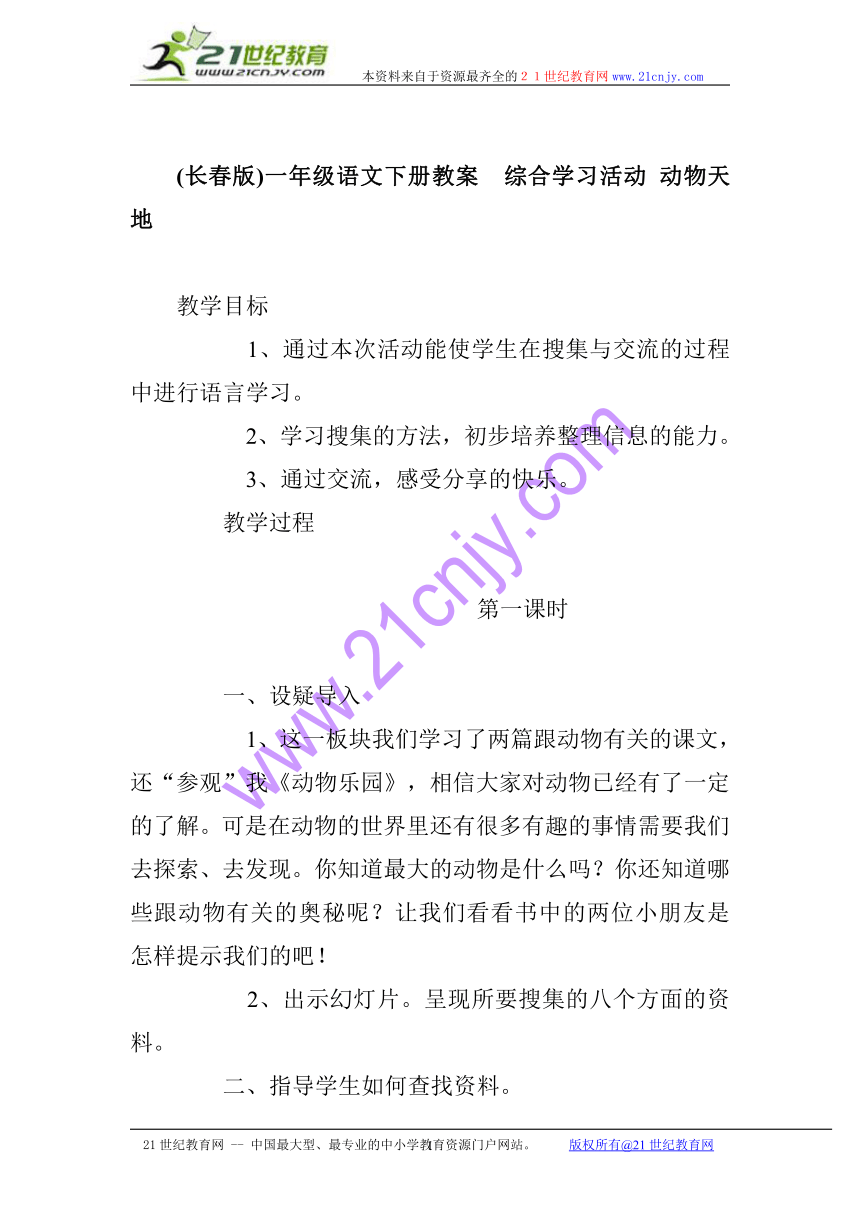 21世纪教育
www.21cnjy.com
本资料来自于资源最齐全的２１世纪教育网www.21cnjy.com

(长春版)一年级语文下册教案　综合学习活动 动物天地

教学目标

1、通过本次活动能使学生在搜集与交流的过程中进行语言学习。

2、学习搜集的方法，初步培养整理信息的能力。

3、通过交流，感受分享的快乐。

教学过程

第一课时

一、设疑导入

1、这一板块我们学习了两篇跟动物有关的课文，还“参观”我《动物乐园》，相信大家对动物已经有了一定的了解。可是在动物的世界里还有很多有趣的事情需要我们去探索、去发现。你知道最大的动物是什么吗？你还知道哪些跟动物有关的奥秘呢？让我们看看书中的两位小朋友是怎样提示我们的吧！

2、出示幻灯片。呈现所要搜集的八个方面的资料。

二、指导学生如何查找资料。

www.21cnjy.com

21世纪教育网 -- 中国最大型、最专业的中小学教育资源门户网站。　　版权所有@21世纪教育网